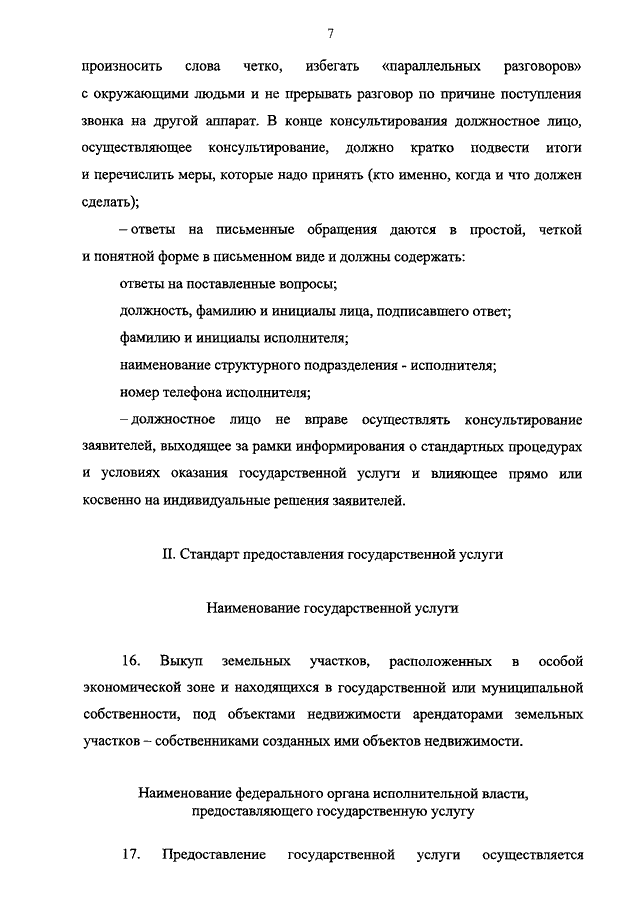 7

произносить слова четко, избегать «параллельных разговоров» с окружающими людьми и не прерывать разговор по причине поступления звонка на другой аппарат. В конце консультирования должностное лицо, осуществляющее консультирование, должно кратко подвести итоги и перечислить меры, которые надо принять (кто именно, когда и что должен сделать);

– ответы на письменные обращения даются в простой, четкой и понятной форме в письменном виде и должны содержать:

ответы на поставленные вопросы;

должность, фамилию и инициалы лица, подписавшего ответ;

фамилию и инициалы исполнителя;

наименование структурного подразделения - исполнителя;

номер телефона исполнителя;

– должностное лицо не вправе осуществлять консультирование заявителей, выходящее за рамки информирования о стандартных процедурах и условиях оказания государственной услуги и влияющее прямо или косвенно на индивидуальные решения заявителей.

II. Стандарт предоставления государственной услуги

Наименование государственной услуги

16. Выкуп земельных участков, расположенных в особой экономической зоне и находящихся в государственной или муниципальной собственности, под объектами недвижимости арендаторами земельных участков – собственниками созданных ими объектов недвижимости.

Наименование федерального органа исполнительной власти, предоставляющего государственную услугу

17. Предоставление государственной услуги осуществляется